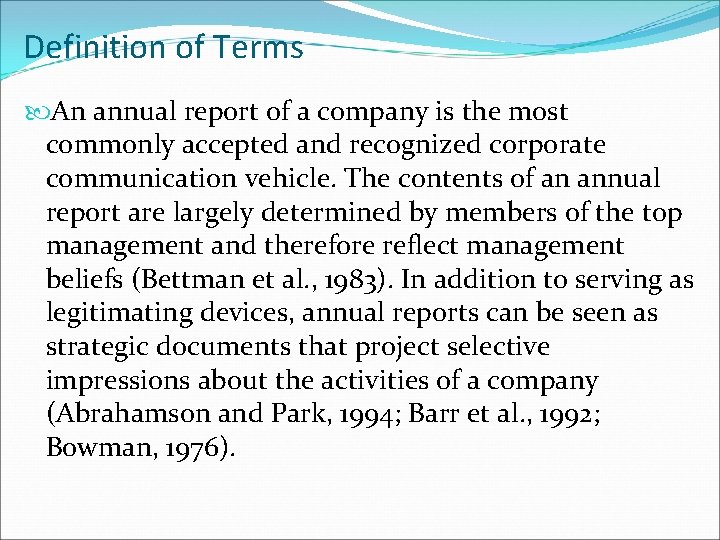 Definition of Terms

An annual report of a company is the most commonly accepted and recognized corporate communication vehicle. The contents of an annual report are largely determined by members of the top management and therefore reflect management beliefs (Bettman et al., 1983). In addition to serving as legitimating devices, annual reports can be seen as strategic documents that project selective impressions about the activities of a company (Abrahamson and Park, 1994; Barr et al., 1992; Bowman, 1976).